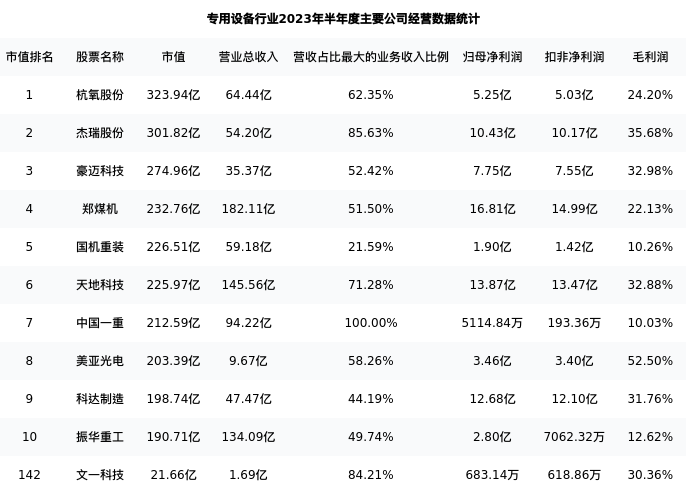 专用设备行业2023年半年度主要公司经营数据统计

| 市值排名 | 股票名称 | 市值 | 营业总收入 | 营收占比最大的业务收入比例 | 归母净利润 | 扣非净利润 | 毛利润 |
|---|---|---|---|---|---|---|---|
| 1 | 杭氧股份 | 323.94亿 | 64.44亿 | 62.35% | 5.25亿 | 5.03亿 | 24.20% |
| 2 | 杰瑞股份 | 301.82亿 | 54.20亿 | 85.63% | 10.43亿 | 10.17亿 | 35.68% |
| 3 | 豪迈科技 | 274.96亿 | 35.37亿 | 52.42% | 7.75亿 | 7.55亿 | 32.98% |
| 4 | 郑煤机 | 232.76亿 | 182.11亿 | 51.50% | 16.81亿 | 14.99亿 | 22.13% |
| 5 | 国机重装 | 226.51亿 | 59.18亿 | 21.59% | 1.90亿 | 1.42亿 | 10.26% |
| 6 | 天地科技 | 225.97亿 | 145.56亿 | 71.28% | 13.87亿 | 13.47亿 | 32.88% |
| 7 | 中国一重 | 212.59亿 | 94.22亿 | 100.00% | 5114.84万 | 193.36万 | 10.03% |
| 8 | 美亚光电 | 203.39亿 | 9.67亿 | 58.26% | 3.46亿 | 3.40亿 | 52.50% |
| 9 | 科达制造 | 198.74亿 | 47.47亿 | 44.19% | 12.68亿 | 12.10亿 | 31.76% |
| 10 | 振华重工 | 190.71亿 | 134.09亿 | 49.74% | 2.80亿 | 7062.32万 | 12.62% |
| 142 | 文一科技 | 21.66亿 | 1.69亿 | 84.21% | 683.14万 | 618.86万 | 30.36% |